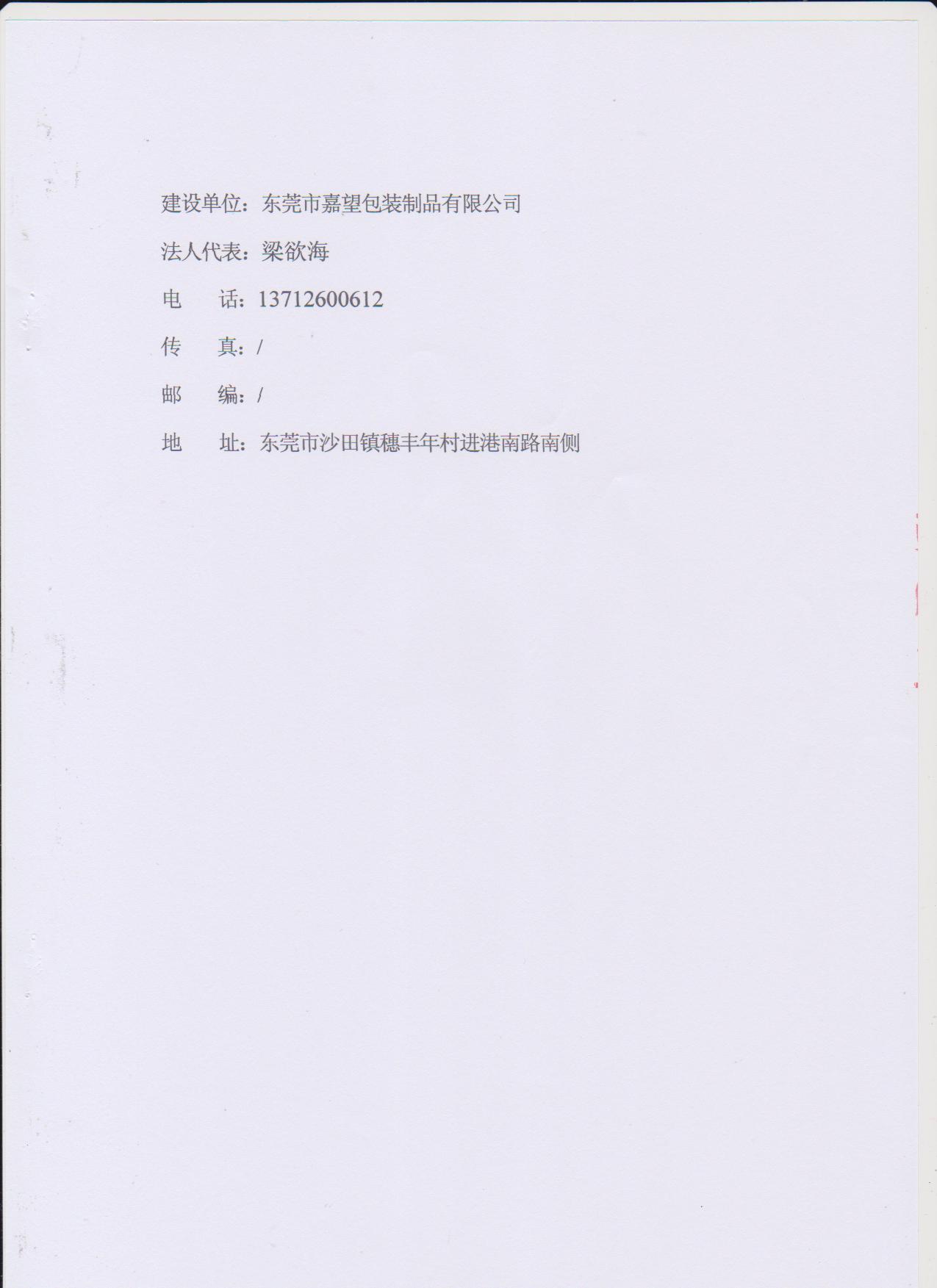 建设单位：东莞市嘉望包装制品有限公司

法人代表：梁欲海

电　　话：13712600612

传　　真：/

邮　　编：/

地　　址：东莞市沙田镇穗丰年村进港南路南侧